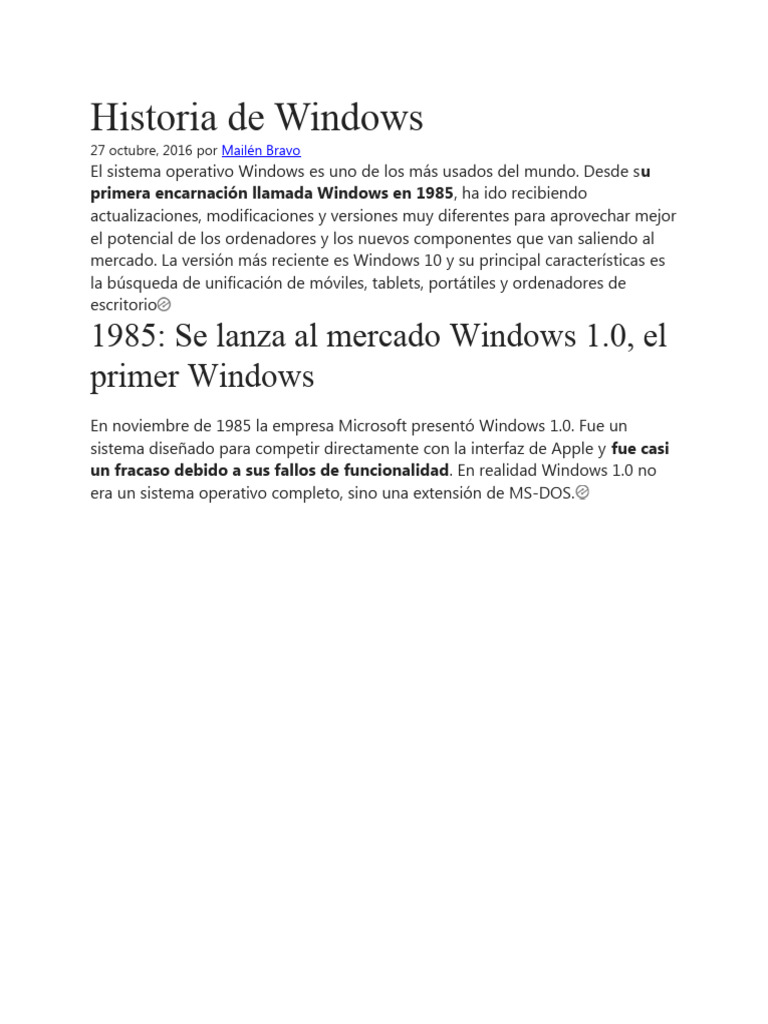 Historia de Windows

27 octubre, 2016 por Mailén Bravo

El sistema operativo Windows es uno de los más usados del mundo. Desde su primera encarnación llamada Windows en 1985, ha ido recibiendo actualizaciones, modificaciones y versiones muy diferentes para aprovechar mejor el potencial de los ordenadores y los nuevos componentes que van saliendo al mercado. La versión más reciente es Windows 10 y su principal características es la búsqueda de unificación de móviles, tablets, portátiles y ordenadores de escritorio

1985: Se lanza al mercado Windows 1.0, el primer Windows

En noviembre de 1985 la empresa Microsoft presentó Windows 1.0. Fue un sistema diseñado para competir directamente con la interfaz de Apple y fue casi un fracaso debido a sus fallos de funcionalidad. En realidad Windows 1.0 no era un sistema operativo completo, sino una extensión de MS-DOS.